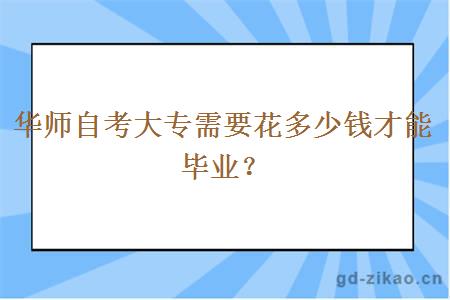 华师自考大专需要花多少钱才能毕业？

gd-zikao.cn